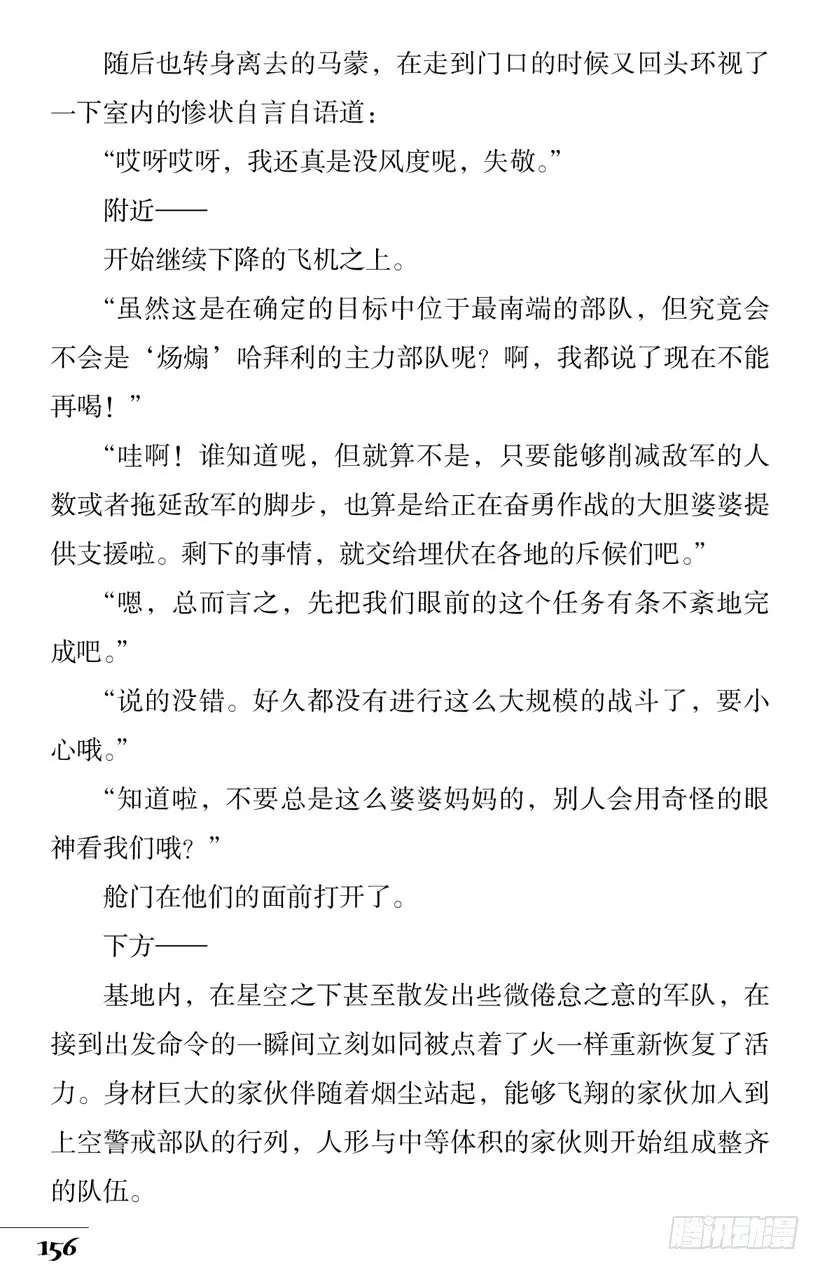 随后也转身离去的马蒙，在走到门口的时候又回头环视了一下室内的惨状自言自语道：

“哎呀哎呀，我还真是没风度呢，失敬。”

附近——

开始继续下降的飞机之上。

“虽然这是在确定的目标中位于最南端的部队，但究竟会不会是‘炀煽’哈拜利的主力部队呢？啊，我都说了现在不能再喝！”

“哇啊！谁知道呢，但就算不是，只要能够削减敌军的人数或者拖延敌军的脚步，也算是给正在奋勇作战的大胆婆婆提供支援啦。剩下的事情，就交给埋伏在各地的斥候们吧。”

“嗯，总而言之，先把我们眼前的这个任务有条不紊地完成吧。”

“说的没错。好久都没有进行这么大规模的战斗了，要小心哦。”

“知道啦，不要总是这么婆婆妈妈的，别人会用奇怪的眼神看我们哦？”

舱门在他们的面前打开了。

下方——

基地内，在星空之下甚至散发出些微倦怠之意的军队，在接到出发命令的一瞬间立刻如同被点着了火一样重新恢复了活力。身材巨大的家伙伴随着烟尘站起，能够飞翔的家伙加入到上空警戒部队的行列，人形与中等体积的家伙则开始组成整齐的队伍。

156

腾讯动漫